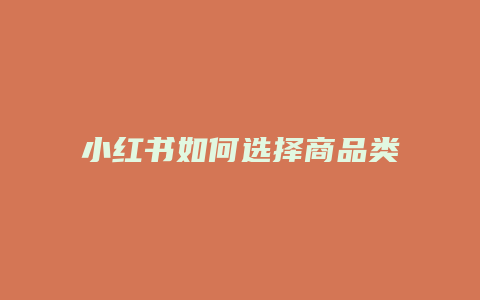 小红书如何选择商品类